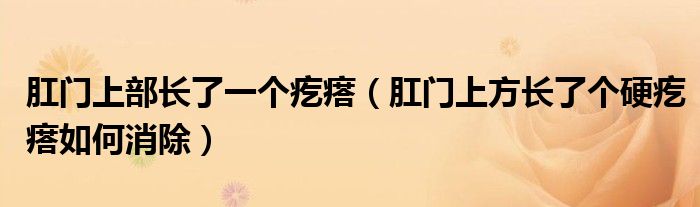 肛门上部长了一个疙瘩（肛门上方长了个硬疙瘩如何消除）